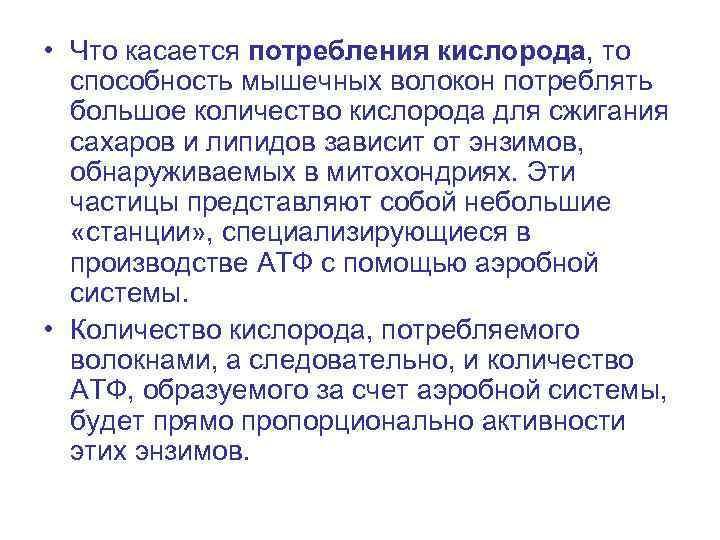 • Что касается потребления кислорода, то способность мышечных волокон потреблять большое количество кислорода для сжигания сахаров и липидов зависит от энзимов, обнаруживаемых в митохондриях. Эти частицы представляют собой небольшие «станции», специализирующиеся в производстве АТФ с помощью аэробной системы.

• Количество кислорода, потребляемого волокнами, а следовательно, и количество АТФ, образуемого за счет аэробной системы, будет прямо пропорционально активности этих энзимов.